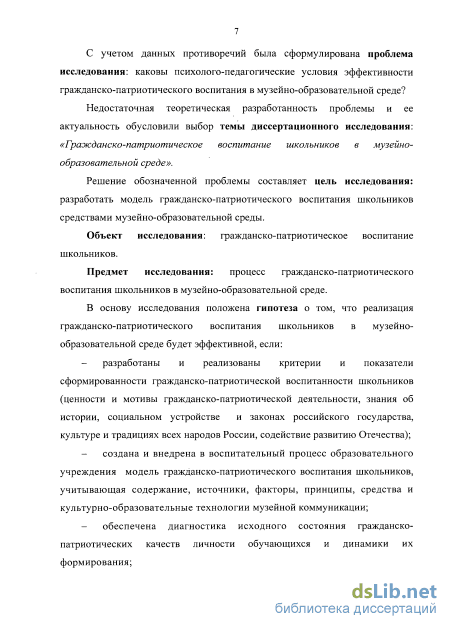 7

С учетом данных противоречий была сформулирована проблема исследования: каковы психолого-педагогические условия эффективности гражданско-патриотического воспитания в музейно-образовательной среде?

Недостаточная теоретическая разработанность проблемы и ее актуальность обусловили выбор темы диссертационного исследования: «Гражданско-патриотическое воспитание школьников в музейно-образовательной среде».

Решение обозначенной проблемы составляет цель исследования: разработать модель гражданско-патриотического воспитания школьников средствами музейно-образовательной среды.

Объект исследования: гражданско-патриотическое воспитание школьников.

Предмет исследования: процесс гражданско-патриотического воспитания школьников в музейно-образовательной среде.

В основу исследования положена гипотеза о том, что реализация гражданско-патриотического воспитания школьников в музейно-образовательной среде будет эффективной, если:

– разработаны и реализованы критерии и показатели сформированности гражданско-патриотической воспитанности школьников (ценности и мотивы гражданско-патриотической деятельности, знания об истории, социальном устройстве и законах российского государства, культуре и традициях всех народов России, содействие развитию Отечества);

– создана и внедрена в воспитательный процесс образовательного учреждения модель гражданско-патриотического воспитания школьников, учитывающая содержание, источники, факторы, принципы, средства и культурно-образовательные технологии музейной коммуникации;

– обеспечена диагностика исходного состояния гражданско-патриотических качеств личности обучающихся и динамики их формирования;

dsLib.net
библиотека диссертаций